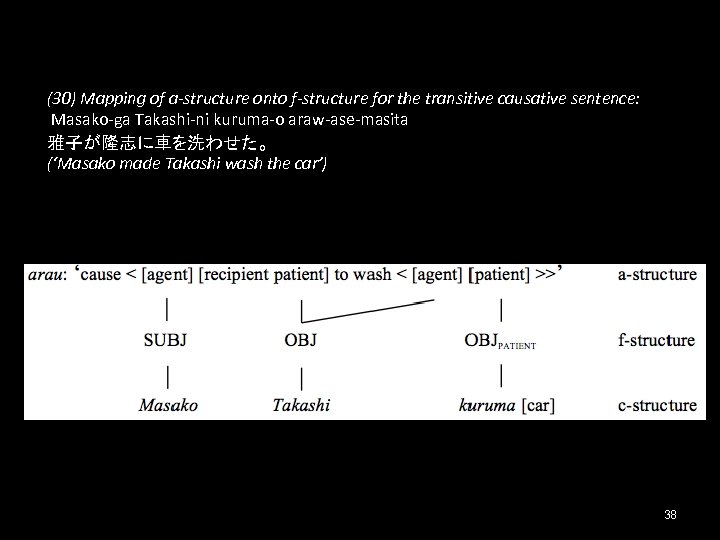 (30) Mapping of a-structure onto f-structure for the transitive causative sentence:
Masako-ga Takashi-ni kuruma-o araw-ase-masita
雅子が隆志に車を洗わせた。
('Masako made Takashi wash the car')

arau: 'cause < [agent] [recipient patient] to wash < [agent] [patient] >>' a-structure

SUBJ OBJ $OBJ_{PATIENT}$ f-structure

Masako Takashi kuruma [car] c-structure

38